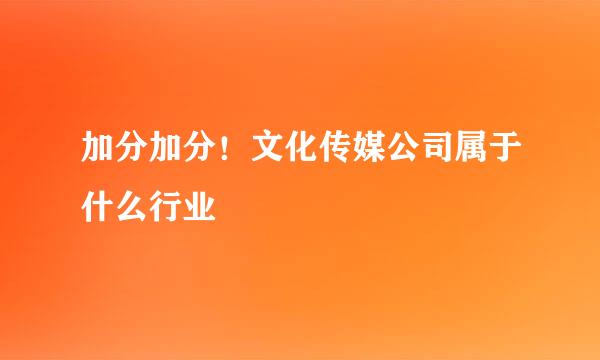 加分加分！文化传媒公司属于什么行业